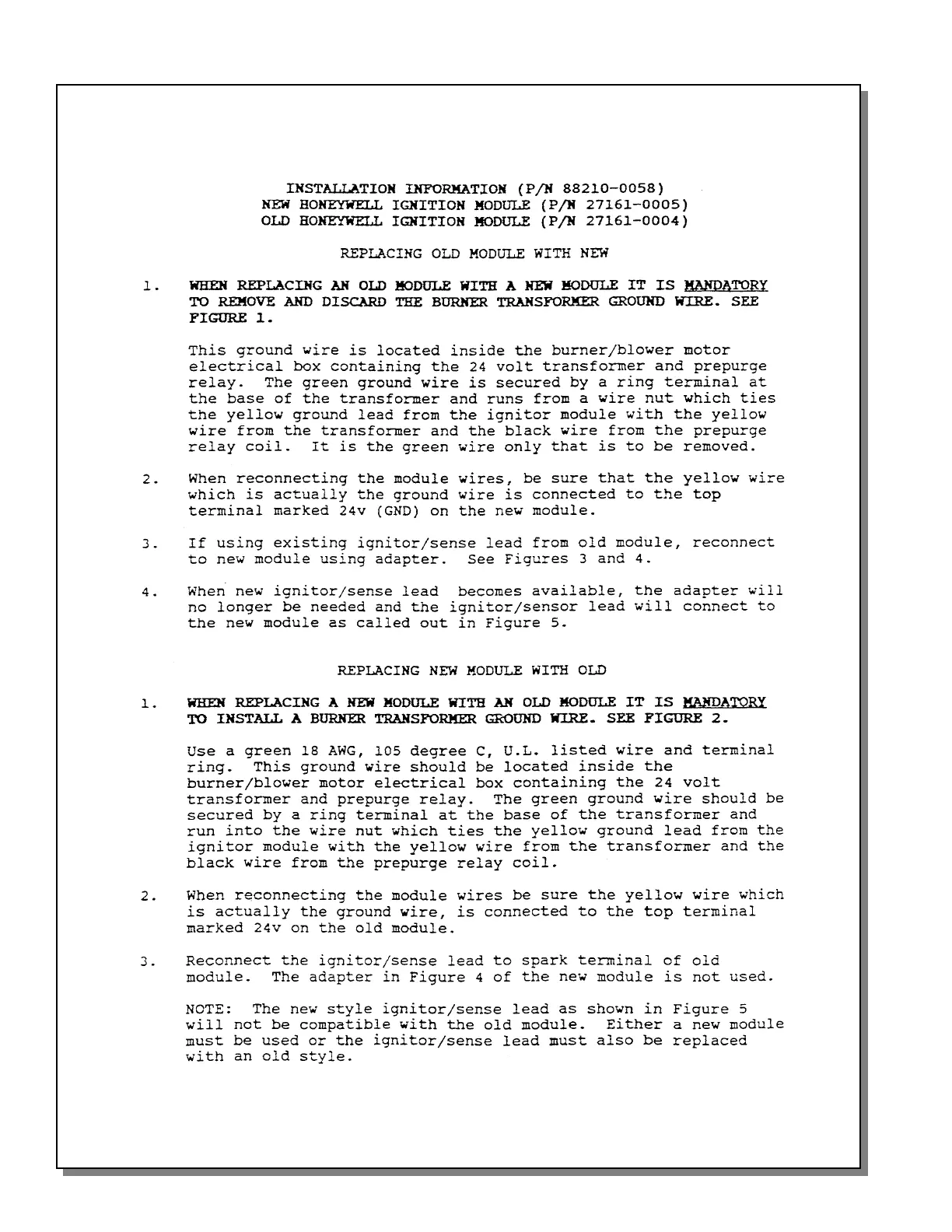 INSTALLATION INFORMATION (P/N 88210-0058)
NEW HONEYWELL IGNITION MODULE (P/N 27161-0005)
OLD HONEYWELL IGNITION MODULE (P/N 27161-0004)

REPLACING OLD MODULE WITH NEW

1. WHEN REPLACING AN OLD MODULE WITH A NEW MODULE IT IS MANDATORY TO REMOVE AND DISCARD THE BURNER TRANSFORMER GROUND WIRE. SEE FIGURE 1.

This ground wire is located inside the burner/blower motor electrical box containing the 24 volt transformer and prepurge relay. The green ground wire is secured by a ring terminal at the base of the transformer and runs from a wire nut which ties the yellow ground lead from the ignitor module with the yellow wire from the transformer and the black wire from the prepurge relay coil. It is the green wire only that is to be removed.

2. When reconnecting the module wires, be sure that the yellow wire which is actually the ground wire is connected to the top terminal marked 24v (GND) on the new module.

3. If using existing ignitor/sense lead from old module, reconnect to new module using adapter. See Figures 3 and 4.

4. When new ignitor/sense lead becomes available, the adapter will no longer be needed and the ignitor/sensor lead will connect to the new module as called out in Figure 5.

REPLACING NEW MODULE WITH OLD

1. WHEN REPLACING A NEW MODULE WITH AN OLD MODULE IT IS MANDATORY TO INSTALL A BURNER TRANSFORMER GROUND WIRE. SEE FIGURE 2.

Use a green 18 AWG, 105 degree C, U.L. listed wire and terminal ring. This ground wire should be located inside the burner/blower motor electrical box containing the 24 volt transformer and prepurge relay. The green ground wire should be secured by a ring terminal at the base of the transformer and run into the wire nut which ties the yellow ground lead from the ignitor module with the yellow wire from the transformer and the black wire from the prepurge relay coil.

2. When reconnecting the module wires be sure the yellow wire which is actually the ground wire, is connected to the top terminal marked 24v on the old module.

3. Reconnect the ignitor/sense lead to spark terminal of old module. The adapter in Figure 4 of the new module is not used.

NOTE: The new style ignitor/sense lead as shown in Figure 5 will not be compatible with the old module. Either a new module must be used or the ignitor/sense lead must also be replaced with an old style.